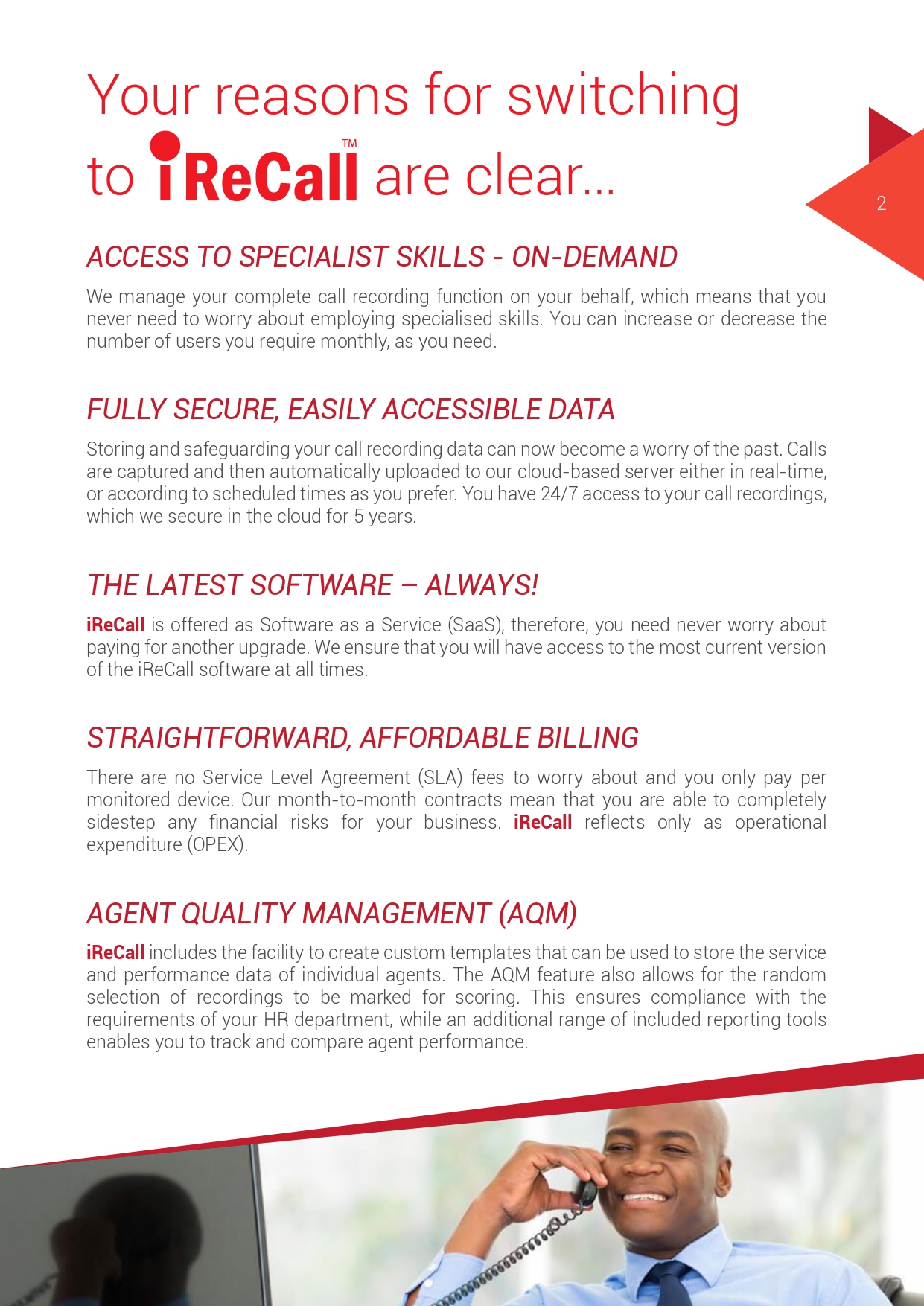 Your reasons for switching to iReCall™ are clear...

2

ACCESS TO SPECIALIST SKILLS - ON-DEMAND

We manage your complete call recording function on your behalf, which means that you never need to worry about employing specialised skills. You can increase or decrease the number of users you require monthly, as you need.

FULLY SECURE, EASILY ACCESSIBLE DATA

Storing and safeguarding your call recording data can now become a worry of the past. Calls are captured and then automatically uploaded to our cloud-based server either in real-time, or according to scheduled times as you prefer. You have 24/7 access to your call recordings, which we secure in the cloud for 5 years.

THE LATEST SOFTWARE – ALWAYS!

iReCall is offered as Software as a Service (SaaS), therefore, you need never worry about paying for another upgrade. We ensure that you will have access to the most current version of the iReCall software at all times.

STRAIGHTFORWARD, AFFORDABLE BILLING

There are no Service Level Agreement (SLA) fees to worry about and you only pay per monitored device. Our month-to-month contracts mean that you are able to completely sidestep any financial risks for your business. iReCall reflects only as operational expenditure (OPEX).

AGENT QUALITY MANAGEMENT (AQM)

iReCall includes the facility to create custom templates that can be used to store the service and performance data of individual agents. The AQM feature also allows for the random selection of recordings to be marked for scoring. This ensures compliance with the requirements of your HR department, while an additional range of included reporting tools enables you to track and compare agent performance.